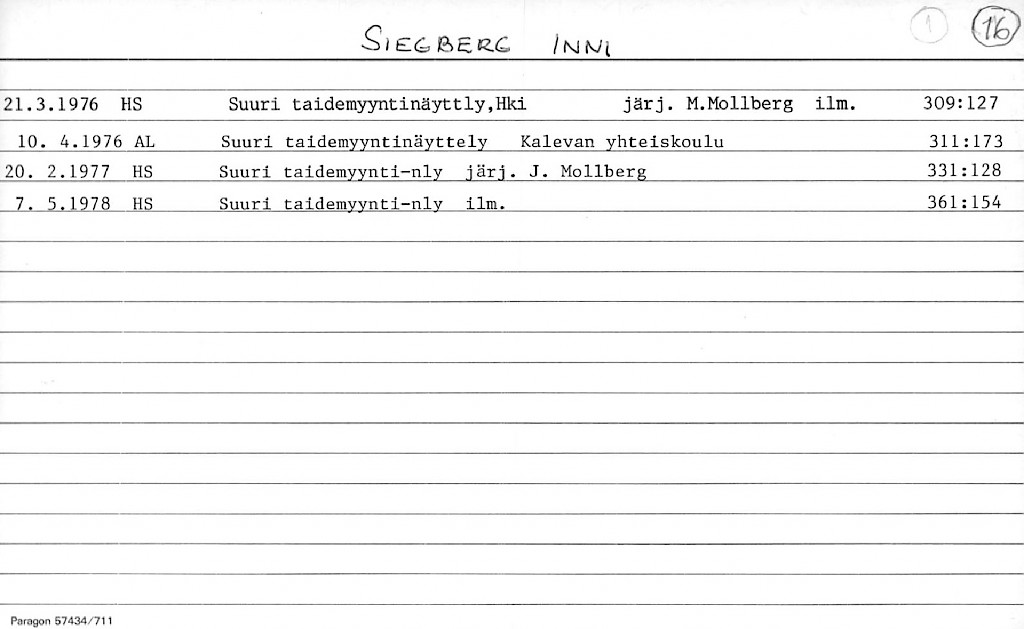 SIEGBERG INNI

1

16

21.3.1976 HS Suuri taidemyyntinäyttly,Hki järj. M.Mollberg ilm. 309:127

10. 4.1976 AL Suuri taidemyyntinäyttely Kalevan yhteiskoulu 311:173

20. 2.1977 HS Suuri taidemyynti-nly järj. J. Mollberg 331:128

7. 5.1978 HS Suuri taidemyynti-nly ilm. 361:154

Paragon 57434/711